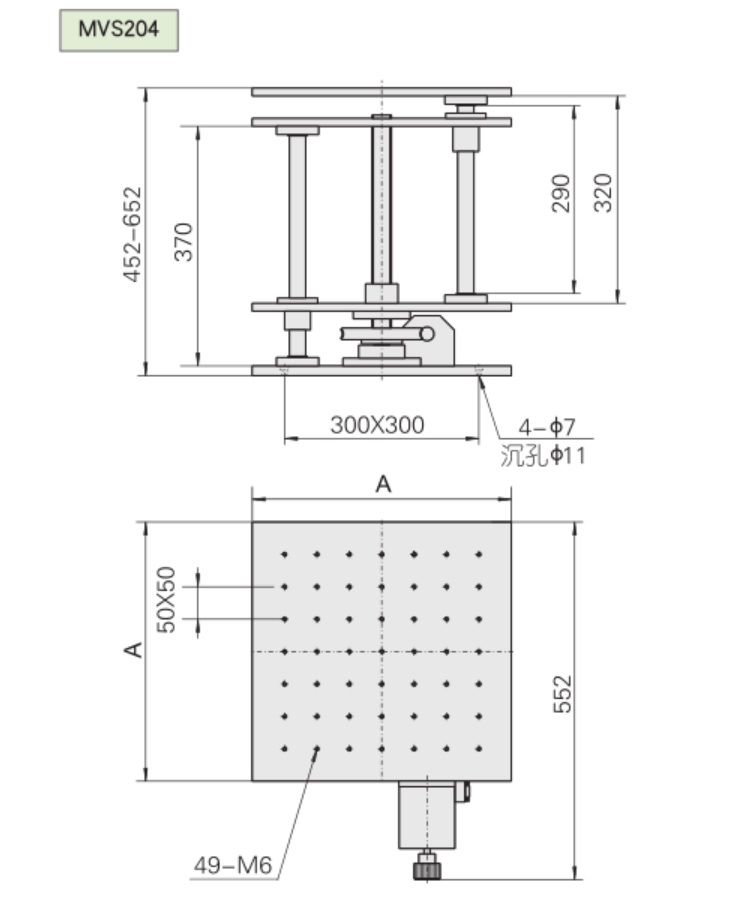 MVS204

452-652
370
290
320
300X300
4-ϕ7
沉孔ϕ11

A
50X50
A
552
49-M6